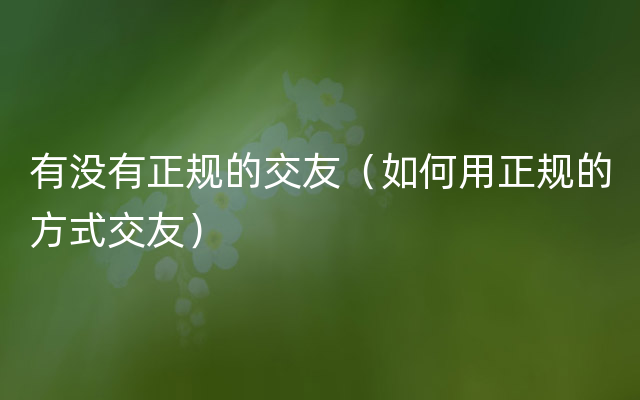 有没有正规的交友（如何用正规的方式交友）